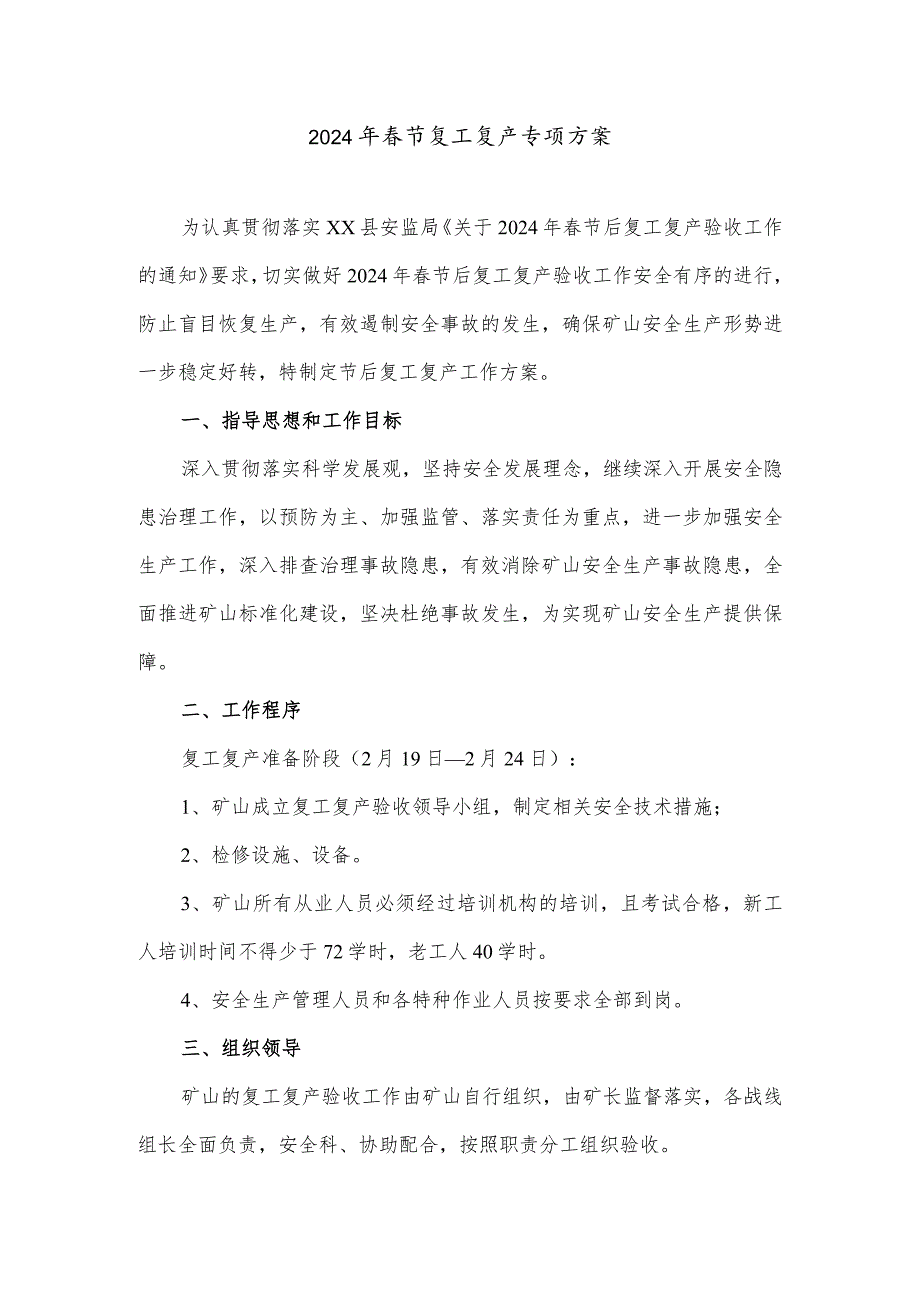 2024年春节复工复产专项方案

为认真贯彻落实XX县安监局《关于2024年春节后复工复产验收工作的通知》要求，切实做好2024年春节后复工复产验收工作安全有序的进行，防止盲目恢复生产，有效遏制安全事故的发生，确保矿山安全生产形势进一步稳定好转，特制定节后复工复产工作方案。

一、指导思想和工作目标

深入贯彻落实科学发展观，坚持安全发展理念，继续深入开展安全隐患治理工作，以预防为主、加强监管、落实责任为重点，进一步加强安全生产工作，深入排查治理事故隐患，有效消除矿山安全生产事故隐患，全面推进矿山标准化建设，坚决杜绝事故发生，为实现矿山安全生产提供保障。

二、工作程序

复工复产准备阶段（2月19日—2月24日）：

1、矿山成立复工复产验收领导小组，制定相关安全技术措施；

2、检修设施、设备。

3、矿山所有从业人员必须经过培训机构的培训，且考试合格，新工人培训时间不得少于72学时，老工人40学时。

4、安全生产管理人员和各特种作业人员按要求全部到岗。

三、组织领导

矿山的复工复产验收工作由矿山自行组织，由矿长监督落实，各战线组长全面负责，安全科、协助配合，按照职责分工组织验收。